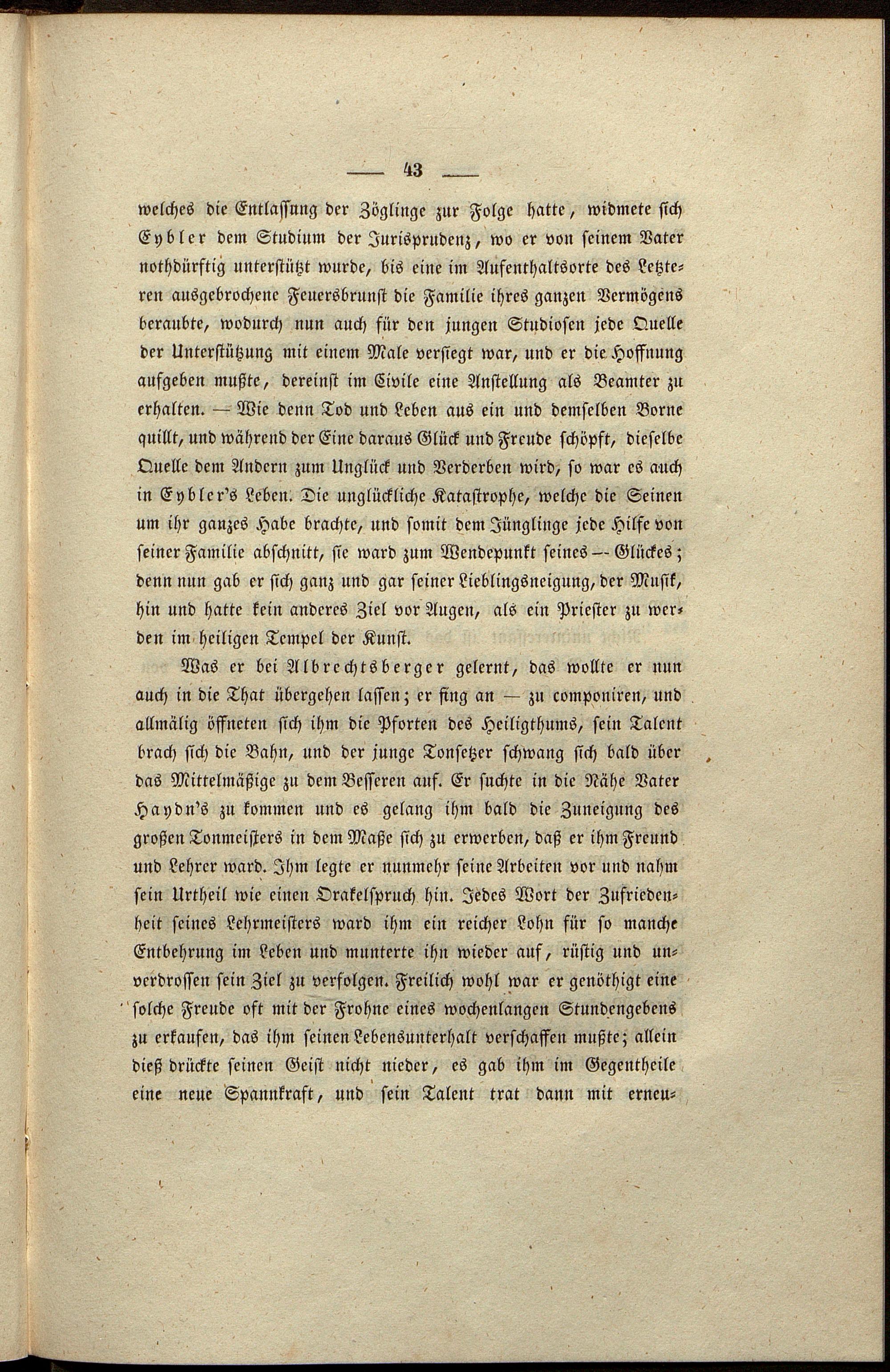 — 43 —

welches die Entlassung der Zöglinge zur Folge hatte, widmete sich Eybler dem Studium der Jurisprudenz, wo er von seinem Vater nothdürftig unterstützt wurde, bis eine im Aufenthaltsorte des Letzteren ausgebrochene Feuersbrunst die Familie ihres ganzen Vermögens beraubte, wodurch nun auch für den jungen Studiosen jede Quelle der Unterstützung mit einem Male versiegt war, und er die Hoffnung aufgeben mußte, dereinst im Civile eine Anstellung als Beamter zu erhalten. — Wie denn Tod und Leben aus ein und demselben Borne quillt, und während der Eine daraus Glück und Freude schöpft, dieselbe Quelle dem Andern zum Unglück und Verderben wird, so war es auch in Eybler's Leben. Die unglückliche Katastrophe, welche die Seinen um ihr ganzes Habe brachte, und somit dem Jünglinge jede Hilfe von seiner Familie abschnitt, sie ward zum Wendepunkt seines — Glückes; denn nun gab er sich ganz und gar seiner Lieblingsneigung, der Musik, hin und hatte kein anderes Ziel vor Augen, als ein Priester zu werden im heiligen Tempel der Kunst.

Was er bei Albrechtsberger gelernt, das wollte er nun auch in die That übergehen lassen; er fing an — zu componiren, und allmälig öffneten sich ihm die Pforten des Heiligthums, sein Talent brach sich die Bahn, und der junge Tonsetzer schwang sich bald über das Mittelmäßige zu dem Besseren auf. Er suchte in die Nähe Vater Haydn's zu kommen und es gelang ihm bald die Zuneigung des großen Tonmeisters in dem Maße sich zu erwerben, daß er ihm Freund und Lehrer ward. Ihm legte er nunmehr seine Arbeiten vor und nahm sein Urtheil wie einen Orakelspruch hin. Jedes Wort der Zufriedenheit seines Lehrmeisters ward ihm ein reicher Lohn für so manche Entbehrung im Leben und munterte ihn wieder auf, rüstig und unverdrossen sein Ziel zu verfolgen. Freilich wohl war er genöthigt eine solche Freude oft mit der Frohne eines wochenlangen Stundengebens zu erkaufen, das ihm seinen Lebensunterhalt verschaffen mußte; allein dieß drückte seinen Geist nicht nieder, es gab ihm im Gegentheile eine neue Spannkraft, und sein Talent trat dann mit erneu-